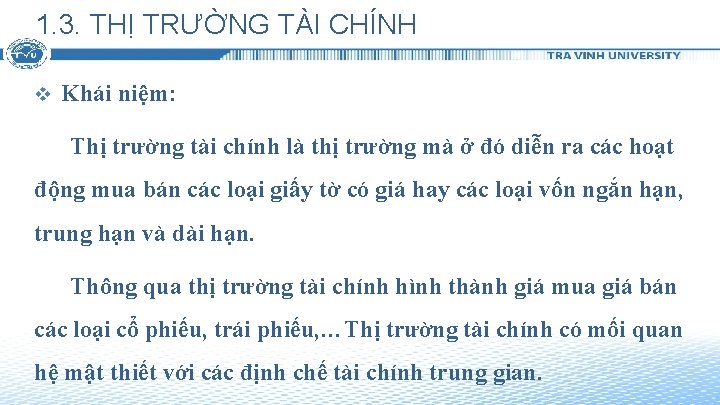 1.3. THỊ TRƯỜNG TÀI CHÍNH

TVU

TRA VINH UNIVERSITY

❖ Khái niệm:

Thị trường tài chính là thị trường mà ở đó diễn ra các hoạt động mua bán các loại giấy tờ có giá hay các loại vốn ngắn hạn, trung hạn và dài hạn.

Thông qua thị trường tài chính hình thành giá mua giá bán các loại cổ phiếu, trái phiếu,… Thị trường tài chính có mối quan hệ mật thiết với các định chế tài chính trung gian.